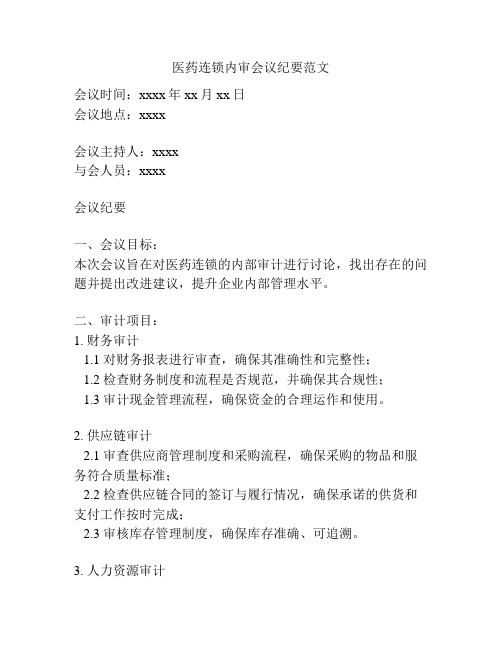 医药连锁内审会议纪要范文

会议时间：xxxx 年 xx 月 xx 日
会议地点：xxxx

会议主持人：xxxx
与会人员：xxxx

会议纪要

一、会议目标：
本次会议旨在对医药连锁的内部审计进行讨论，找出存在的问题并提出改进建议，提升企业内部管理水平。

二、审计项目：
1. 财务审计
1.1 对财务报表进行审查，确保其准确性和完整性；
1.2 检查财务制度和流程是否规范，并确保其合规性；
1.3 审计现金管理流程，确保资金的合理运作和使用。

2. 供应链审计
2.1 审查供应商管理制度和采购流程，确保采购的物品和服务符合质量标准；
2.2 检查供应链合同的签订与履行情况，确保承诺的供货和支付工作按时完成；
2.3 审核库存管理制度，确保库存准确、可追溯。

3. 人力资源审计